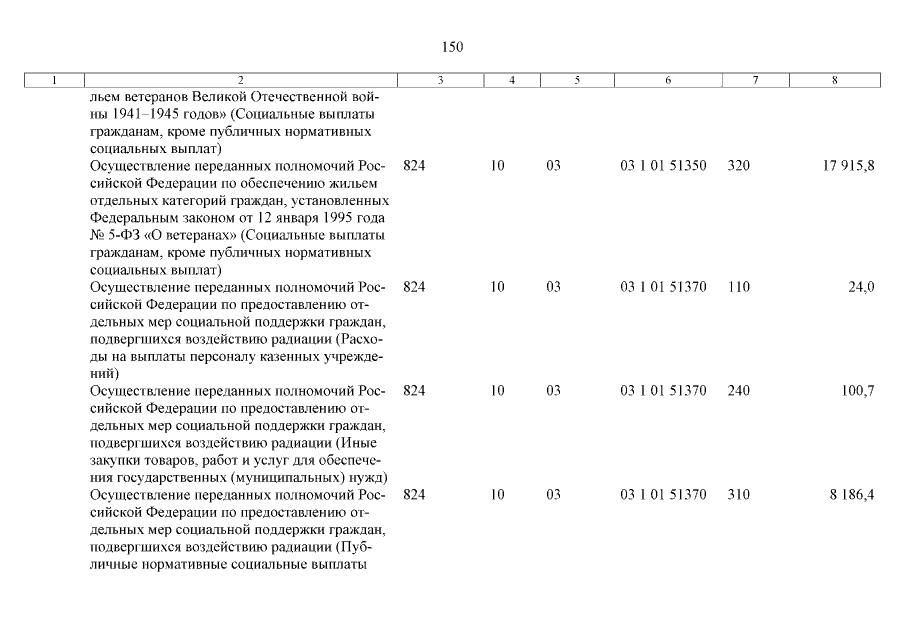 150

| 1 | 2 | 3 | 4 | 5 | 6 | 7 | 8 |
|---|---|---|---|---|---|---|---|
| | льем ветеранов Великой Отечественной войны 1941–1945 годов» (Социальные выплаты гражданам, кроме публичных нормативных социальных выплат) | | | | | | |
| | Осуществление переданных полномочий Российской Федерации по обеспечению жильем отдельных категорий граждан, установленных Федеральным законом от 12 января 1995 года № 5-ФЗ «О ветеранах» (Социальные выплаты гражданам, кроме публичных нормативных социальных выплат) | 824 | 10 | 03 | 03 1 01 51350 | 320 | 17 915,8 |
| | Осуществление переданных полномочий Российской Федерации по предоставлению отдельных мер социальной поддержки граждан, подвергшихся воздействию радиации (Расходы на выплаты персоналу казенных учреждений) | 824 | 10 | 03 | 03 1 01 51370 | 110 | 24,0 |
| | Осуществление переданных полномочий Российской Федерации по предоставлению отдельных мер социальной поддержки граждан, подвергшихся воздействию радиации (Иные закупки товаров, работ и услуг для обеспечения государственных (муниципальных) нужд) | 824 | 10 | 03 | 03 1 01 51370 | 240 | 100,7 |
| | Осуществление переданных полномочий Российской Федерации по предоставлению отдельных мер социальной поддержки граждан, подвергшихся воздействию радиации (Публичные нормативные социальные выплаты | 824 | 10 | 03 | 03 1 01 51370 | 310 | 8 186,4 |